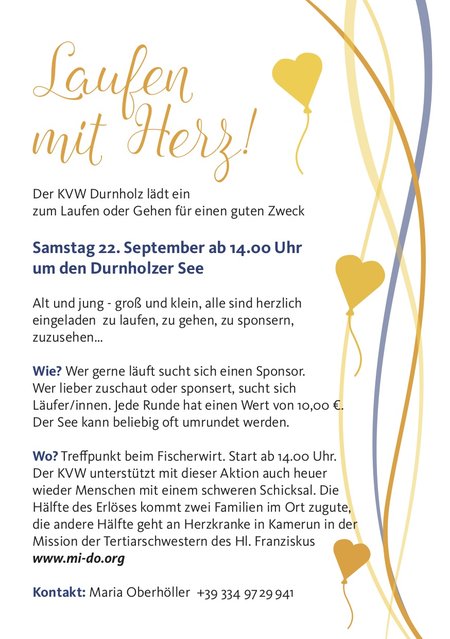 Laufen mit Herz!

Der KVW Durnholz lädt ein
zum Laufen oder Gehen für einen guten Zweck

Samstag 22. September ab 14.00 Uhr
um den Durnholzer See

Alt und jung - groß und klein, alle sind herzlich eingeladen zu laufen, zu gehen, zu sponsern, zuzusehen...

Wie? Wer gerne läuft sucht sich einen Sponsor. Wer lieber zuschaut oder sponsert, sucht sich Läufer/innen. Jede Runde hat einen Wert von 10,00 €. Der See kann beliebig oft umrundet werden.

Wo? Treffpunkt beim Fischerwirt. Start ab 14.00 Uhr. Der KVW unterstützt mit dieser Aktion auch heuer wieder Menschen mit einem schweren Schicksal. Die Hälfte des Erlöses kommt zwei Familien im Ort zugute, die andere Hälfte geht an Herzkranke in Kamerun in der Mission der Tertiarschwestern des Hl. Franziskus
www.mi-do.org

Kontakt: Maria Oberhöller +39 334 97 29 941